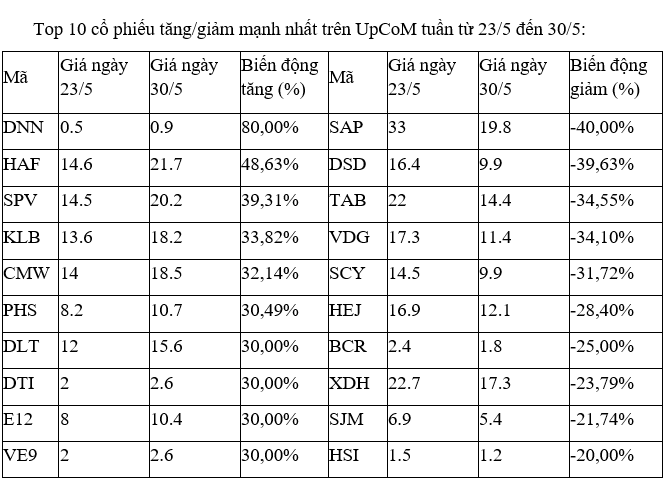 Top 10 cổ phiếu tăng/giảm mạnh nhất trên UpCoM tuần từ 23/5 đến 30/5:

| Mã | Giá ngày 23/5 | Giá ngày 30/5 | Biến động tăng (%) | Mã | Giá ngày 23/5 | Giá ngày 30/5 | Biến động giảm (%) |
|---|---|---|---|---|---|---|---|
| DNN | 0.5 | 0.9 | 80,00% | SAP | 33 | 19.8 | -40,00% |
| HAF | 14.6 | 21.7 | 48,63% | DSD | 16.4 | 9.9 | -39,63% |
| SPV | 14.5 | 20.2 | 39,31% | TAB | 22 | 14.4 | -34,55% |
| KLB | 13.6 | 18.2 | 33,82% | VDG | 17.3 | 11.4 | -34,10% |
| CMW | 14 | 18.5 | 32,14% | SCY | 14.5 | 9.9 | -31,72% |
| PHS | 8.2 | 10.7 | 30,49% | HEJ | 16.9 | 12.1 | -28,40% |
| DLT | 12 | 15.6 | 30,00% | BCR | 2.4 | 1.8 | -25,00% |
| DTI | 2 | 2.6 | 30,00% | XDH | 22.7 | 17.3 | -23,79% |
| E12 | 8 | 10.4 | 30,00% | SJM | 6.9 | 5.4 | -21,74% |
| VE9 | 2 | 2.6 | 30,00% | HSI | 1.5 | 1.2 | -20,00% |